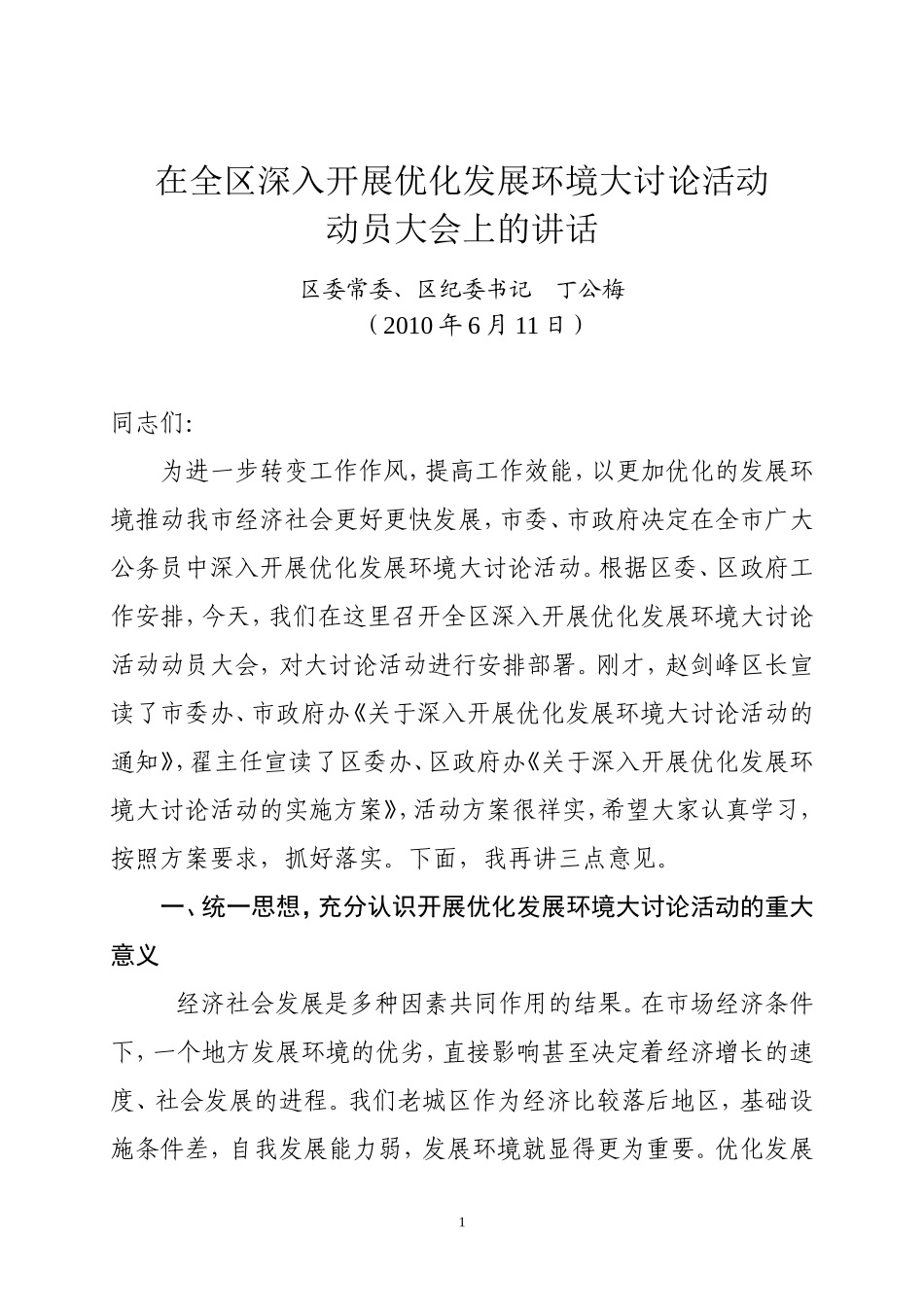 在全区深入开展优化发展环境大讨论活动
动员大会上的讲话

区委常委、区纪委书记　丁公梅
（2010 年 6 月 11 日）

同志们:

为进一步转变工作作风，提高工作效能，以更加优化的发展环境推动我市经济社会更好更快发展，市委、市政府决定在全市广大公务员中深入开展优化发展环境大讨论活动。根据区委、区政府工作安排，今天，我们在这里召开全区深入开展优化发展环境大讨论活动动员大会，对大讨论活动进行安排部署。刚才，赵剑峰区长宣读了市委办、市政府办《关于深入开展优化发展环境大讨论活动的通知》，翟主任宣读了区委办、区政府办《关于深入开展优化发展环境大讨论活动的实施方案》，活动方案很祥实，希望大家认真学习，按照方案要求，抓好落实。下面，我再讲三点意见。

一、统一思想，充分认识开展优化发展环境大讨论活动的重大意义

经济社会发展是多种因素共同作用的结果。在市场经济条件下，一个地方发展环境的优劣，直接影响甚至决定着经济增长的速度、社会发展的进程。我们老城区作为经济比较落后地区，基础设施条件差，自我发展能力弱，发展环境就显得更为重要。优化发展

1